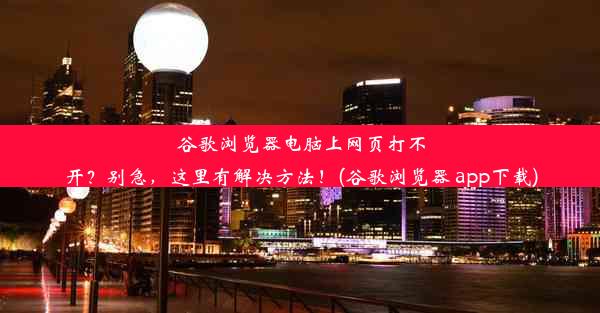 谷歌浏览器电脑上网页打不开？别急，这里有解决方法！(谷歌浏览器 app下载)